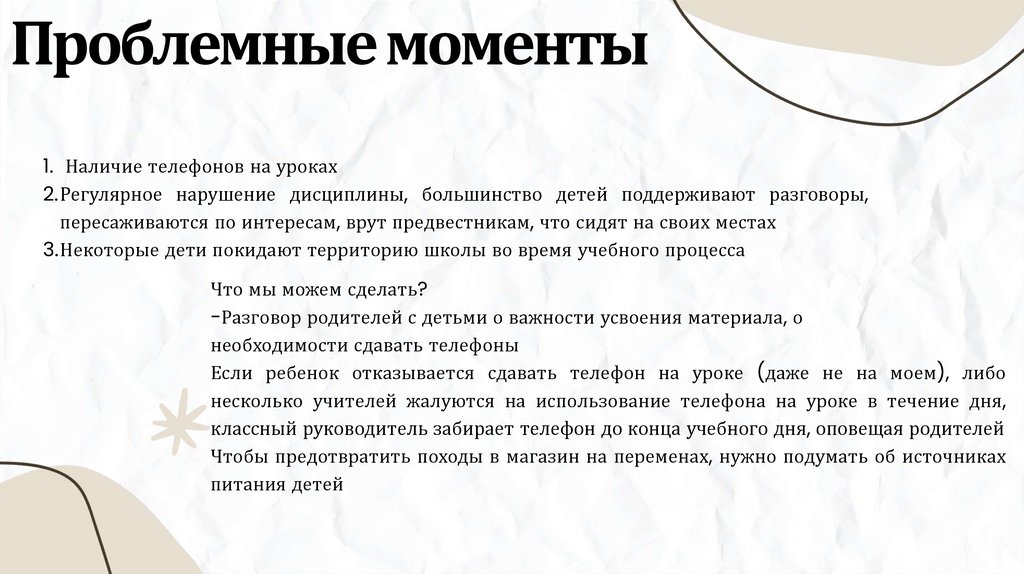 Проблемные моменты

1. Наличие телефонов на уроках
2. Регулярное нарушение дисциплины, большинство детей поддерживают разговоры, пересаживаются по интересам, врут предвестникам, что сидят на своих местах
3. Некоторые дети покидают территорию школы во время учебного процесса

Что мы можем сделать?
-Разговор родителей с детьми о важности усвоения материала, о необходимости сдавать телефоны
Если ребенок отказывается сдавать телефон на уроке (даже не на моем), либо несколько учителей жалуются на использование телефона на уроке в течение дня, классный руководитель забирает телефон до конца учебного дня, оповещая родителей
Чтобы предотвратить походы в магазин на переменах, нужно подумать об источниках питания детей